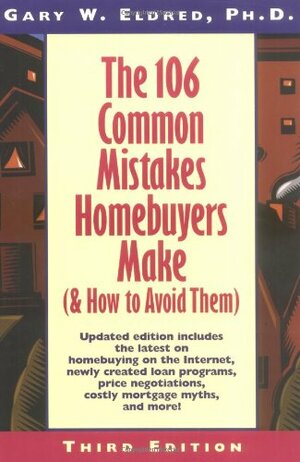 GARY W. ELDRED, PH.D.

The 106 Common Mistakes Homebuyers Make (& How to Avoid Them)

Updated edition includes the latest on homebuying on the Internet, newly created loan programs, price negotiations, costly mortgage myths, and more!

THIRD EDITION